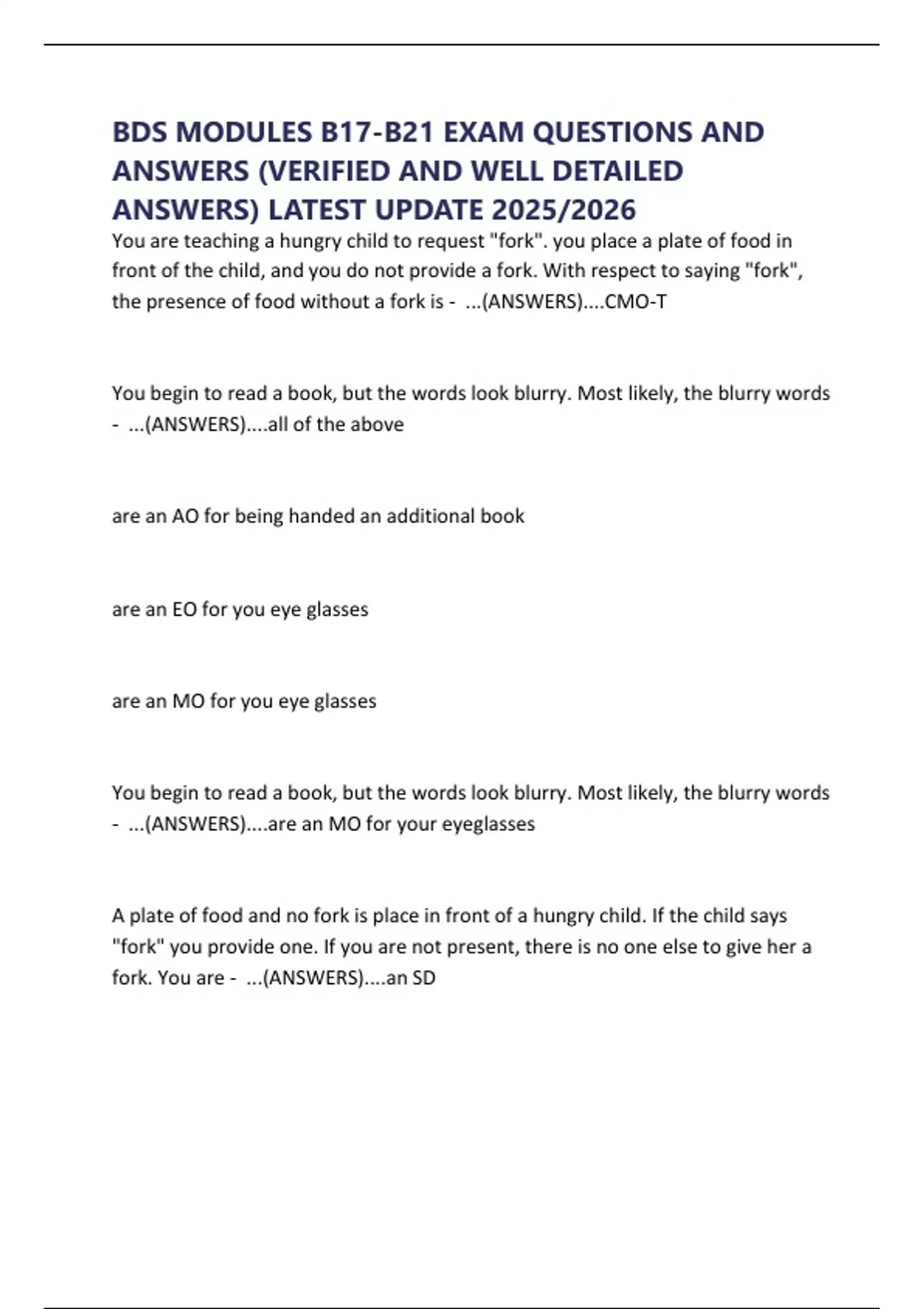 BDS MODULES B17-B21 EXAM QUESTIONS AND ANSWERS (VERIFIED AND WELL DETAILED ANSWERS) LATEST UPDATE 2025/2026

You are teaching a hungry child to request "fork". you place a plate of food in front of the child, and you do not provide a fork. With respect to saying "fork", the presence of food without a fork is - ...(ANSWERS)....CMO-T

You begin to read a book, but the words look blurry. Most likely, the blurry words - ...(ANSWERS)....all of the above

are an AO for being handed an additional book

are an EO for you eye glasses

are an MO for you eye glasses

You begin to read a book, but the words look blurry. Most likely, the blurry words - ...(ANSWERS)....are an MO for your eyeglasses

A plate of food and no fork is place in front of a hungry child. If the child says "fork" you provide one. If you are not present, there is no one else to give her a fork. You are - ...(ANSWERS)....an SD